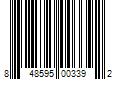 8 48595 00339 2